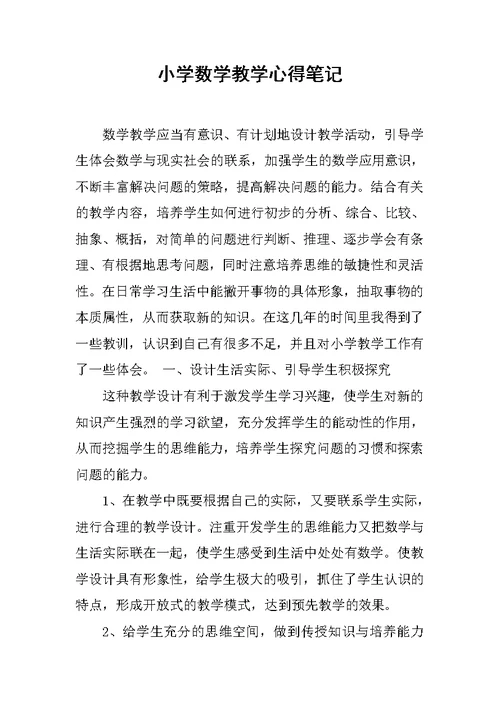 小学数学教学心得笔记

数学教学应当有意识、有计划地设计教学活动，引导学生体会数学与现实社会的联系，加强学生的数学应用意识，不断丰富解决问题的策略，提高解决问题的能力。结合有关的教学内容，培养学生如何进行初步的分析、综合、比较、抽象、概括，对简单的问题进行判断、推理、逐步学会有条理、有根据地思考问题，同时注意培养思维的敏捷性和灵活性。在日常学习生活中能撇开事物的具体形象，抽取事物的本质属性，从而获取新的知识。在这几年的时间里我得到了一些教训，认识到自己有很多不足，并且对小学教学工作有了一些体会。 一、设计生活实际、引导学生积极探究

这种教学设计有利于激发学生学习兴趣，使学生对新的知识产生强烈的学习欲望，充分发挥学生的能动性的作用，从而挖掘学生的思维能力，培养学生探究问题的习惯和探索问题的能力。

1、在教学中既要根据自己的实际，又要联系学生实际，进行合理的教学设计。注重开发学生的思维能力又把数学与生活实际联在一起，使学生感受到生活中处处有数学。使教学设计具有形象性，给学生极大的吸引，抓住了学生认识的特点，形成开放式的教学模式，达到预先教学的效果。

2、给学生充分的思维空间，做到传授知识与培养能力